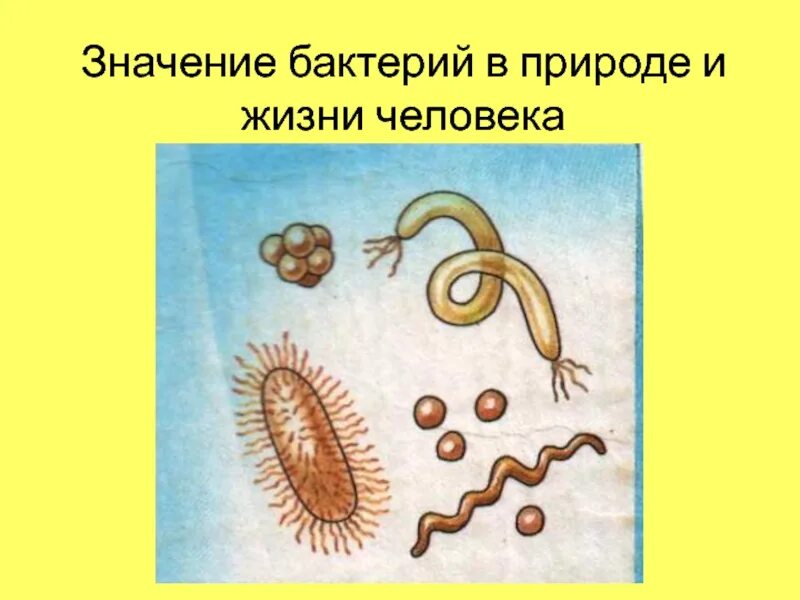 Значение бактерий в природе и жизни человека